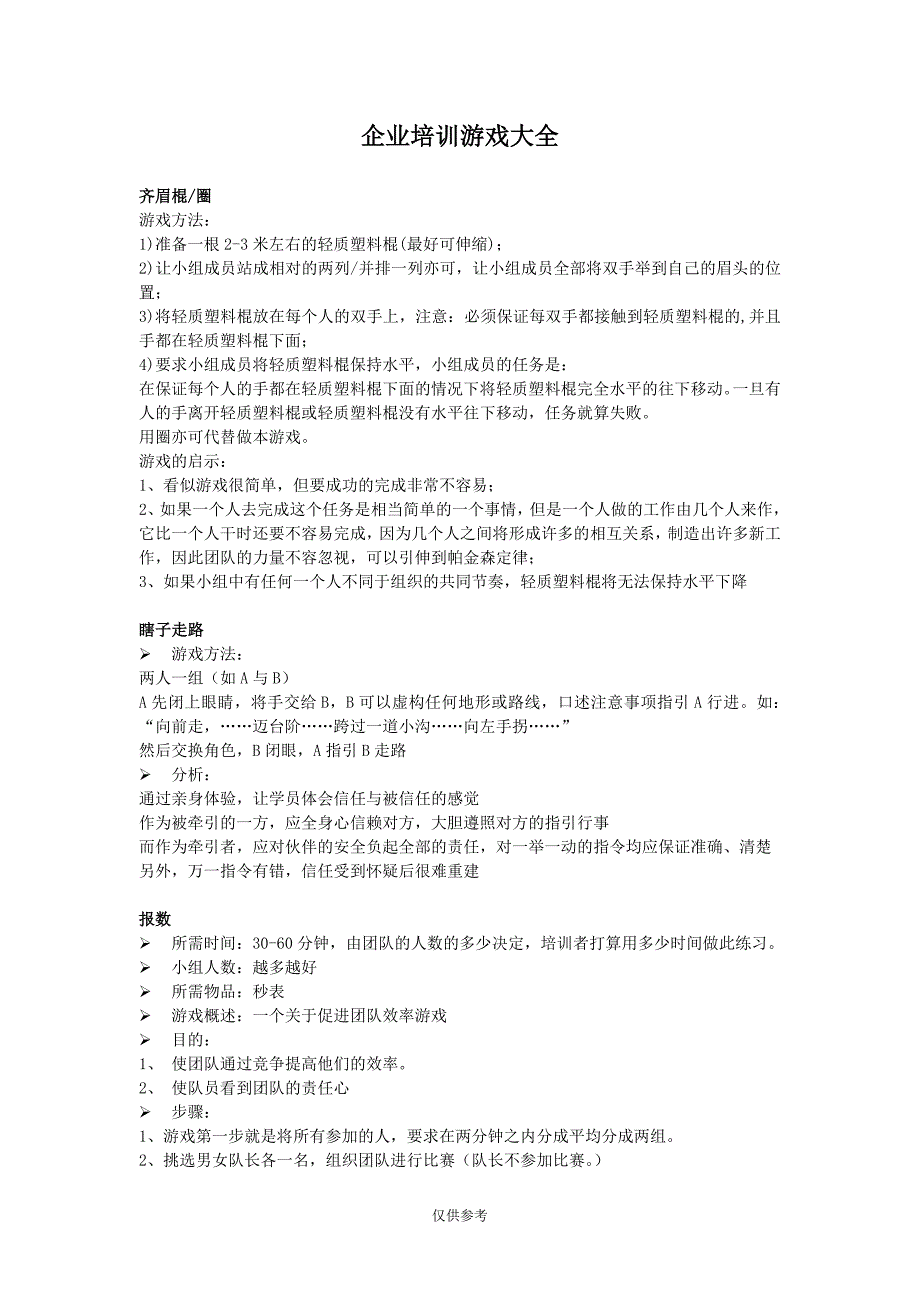 企业培训游戏大全

齐眉棍/圈
游戏方法：
1)准备一根 2-3 米左右的轻质塑料棍(最好可伸缩)；
2)让小组成员站成相对的两列/并排一列亦可，让小组成员全部将双手举到自己的眉头的位置；
3)将轻质塑料棍放在每个人的双手上，注意：必须保证每双手都接触到轻质塑料棍的,并且手都在轻质塑料棍下面；
4)要求小组成员将轻质塑料棍保持水平，小组成员的任务是：
在保证每个人的手都在轻质塑料棍下面的情况下将轻质塑料棍完全水平的往下移动。一旦有人的手离开轻质塑料棍或轻质塑料棍没有水平往下移动，任务就算失败。
用圈亦可代替做本游戏。
游戏的启示：
1、看似游戏很简单，但要成功的完成非常不容易；
2、如果一个人去完成这个任务是相当简单的一个事情，但是一个人做的工作由几个人来作，它比一个人干时还要不容易完成，因为几个人之间将形成许多的相互关系，制造出许多新工作，因此团队的力量不容忽视，可以引伸到帕金森定律；
3、如果小组中有任何一个人不同于组织的共同节奏，轻质塑料棍将无法保持水平下降

瞎子走路
➢ 游戏方法：
两人一组（如 A 与 B）
A 先闭上眼睛，将手交给 B，B 可以虚构任何地形或路线，口述注意事项指引 A 行进。如：“向前走，……迈台阶……跨过一道小沟……向左手拐……”
然后交换角色，B 闭眼，A 指引 B 走路
➢ 分析：
通过亲身体验，让学员体会信任与被信任的感觉
作为被牵引的一方，应全身心信赖对方，大胆遵照对方的指引行事
而作为牵引者，应对伙伴的安全负起全部的责任，对一举一动的指令均应保证准确、清楚
另外，万一指令有错，信任受到怀疑后很难重建

报数
➢ 所需时间：30-60 分钟，由团队的人数的多少决定，培训者打算用多少时间做此练习。
➢ 小组人数：越多越好
➢ 所需物品：秒表
➢ 游戏概述：一个关于促进团队效率游戏
➢ 目的：
1、 使团队通过竞争提高他们的效率。
2、 使队员看到团队的责任心
➢ 步骤：
1、游戏第一步就是将所有参加的人，要求在两分钟之内分成平均分成两组。
2、挑选男女队长各一名，组织团队进行比赛（队长不参加比赛。）

仅供参考